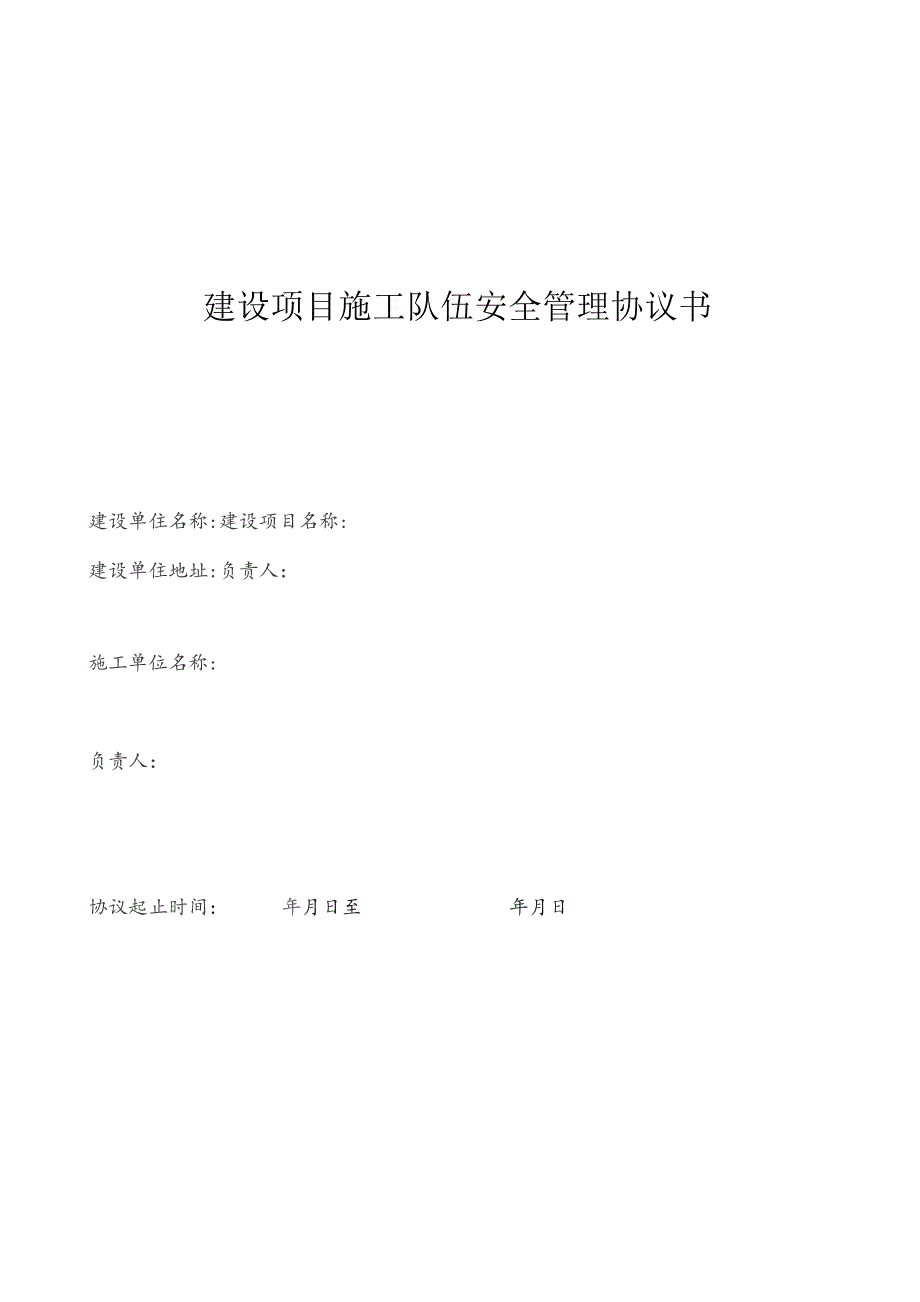 建设项目施工队伍安全管理协议书

建设单住名称:建设项目名称:

建设单住地址:负责人:

施工单位名称:

负责人:

协议起止时间:　　年月日至　　年月日